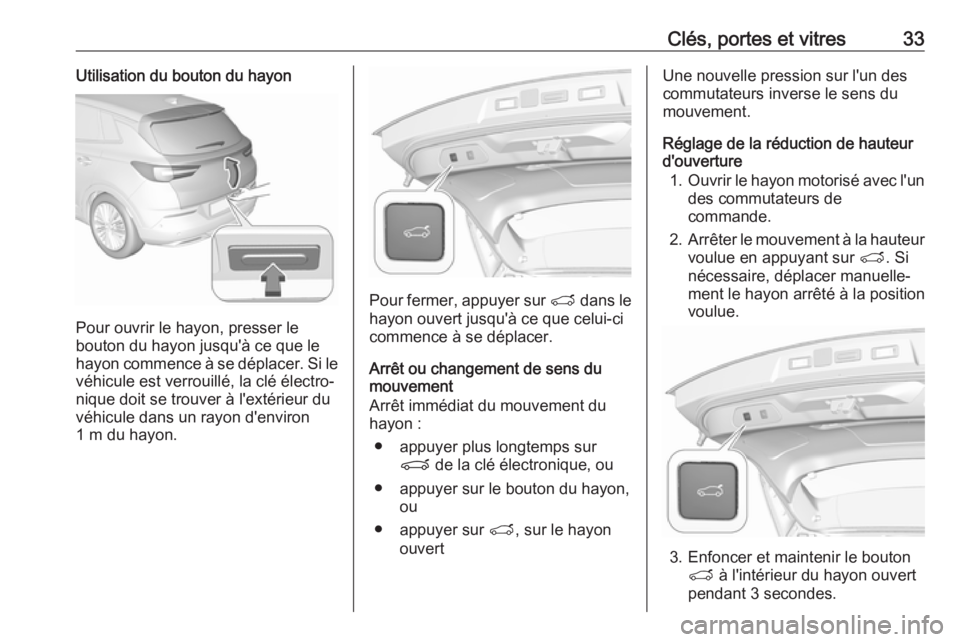 Clés, portes et vitres 33

Utilisation du bouton du hayon

Pour ouvrir le hayon, presser le bouton du hayon jusqu'à ce que le hayon commence à se déplacer. Si le véhicule est verrouillé, la clé électronique doit se trouver à l'extérieur du véhicule dans un rayon d'environ 1 m du hayon.

Pour fermer, appuyer sur dans le hayon ouvert jusqu'à ce que celui-ci commence à se déplacer.

Arrêt ou changement de sens du mouvement
Arrêt immédiat du mouvement du hayon :

• appuyer plus longtemps sur de la clé électronique, ou
• appuyer sur le bouton du hayon, ou
• appuyer sur , sur le hayon ouvert

Une nouvelle pression sur l'un des commutateurs inverse le sens du mouvement.

Réglage de la réduction de hauteur d'ouverture
1. Ouvrir le hayon motorisé avec l'un des commutateurs de commande.
2. Arrêter le mouvement à la hauteur voulue en appuyant sur . Si nécessaire, déplacer manuellement le hayon arrêté à la position voulue.

3. Enfoncer et maintenir le bouton à l'intérieur du hayon ouvert pendant 3 secondes.

carmanualsonline.info